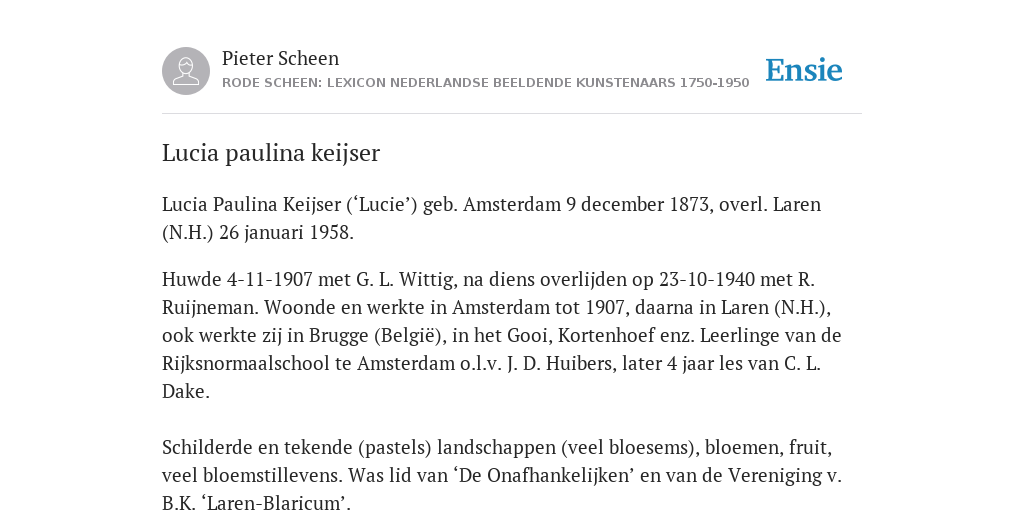 Pieter Scheen
RODE SCHEEN: LEXICON NEDERLANDSE BEELDENDE KUNSTENAARS 1750-1950

Ensie

Lucia paulina keijser

Lucia Paulina Keijser (‘Lucie’) geb. Amsterdam 9 december 1873, overl. Laren (N.H.) 26 januari 1958.

Huwde 4-11-1907 met G. L. Wittig, na diens overlijden op 23-10-1940 met R. Ruijneman. Woonde en werkte in Amsterdam tot 1907, daarna in Laren (N.H.), ook werkte zij in Brugge (België), in het Gooi, Kortenhoef enz. Leerlinge van de Rijksnormaalschool te Amsterdam o.l.v. J. D. Huibers, later 4 jaar les van C. L. Dake.

Schilderde en tekende (pastels) landschappen (veel bloesems), bloemen, fruit, veel bloemstillevens. Was lid van ‘De Onafhankelijken’ en van de Vereniging v. B.K. ‘Laren-Blaricum’.